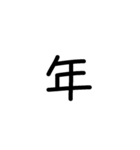 年